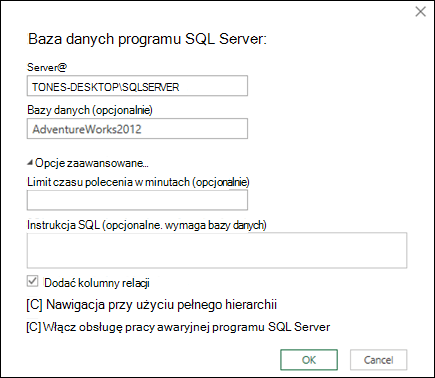 Baza danych programu SQL Server:

Server@

TONES-DESKTOP\SQLSERVER

Bazy danych (opcjonalnie)

AdventureWorks2012

Opcje zaawansowane...

Limit czasu polecenia w minutach (opcjonalnie)

Instrukcja SQL (opcjonalne. wymaga bazy danych)

Dodać kolumny relacji

[C] Nawigacja przy użyciu pełnego hierarchii

[C] Włącz obsługę pracy awaryjnej programu SQL Server

OK

Cancel